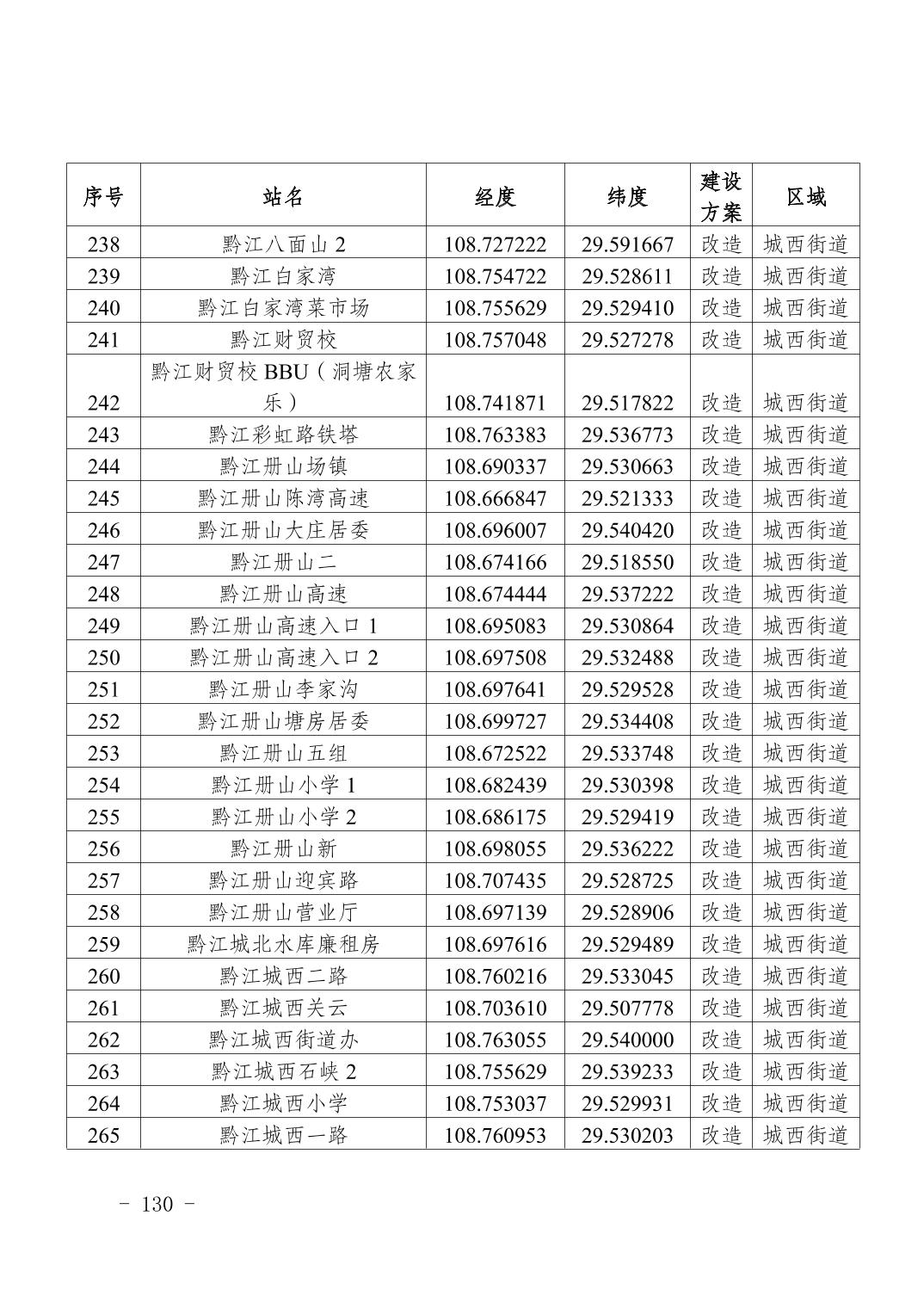 | 序号 | 站名 | 经度 | 纬度 | 建设方案 | 区域 |
|---|---|---|---|---|---|
| 238 | 黔江八面山 2 | 108.727222 | 29.591667 | 改造 | 城西街道 |
| 239 | 黔江白家湾 | 108.754722 | 29.528611 | 改造 | 城西街道 |
| 240 | 黔江白家湾菜市场 | 108.755629 | 29.529410 | 改造 | 城西街道 |
| 241 | 黔江财贸校 | 108.757048 | 29.527278 | 改造 | 城西街道 |
| 242 | 黔江财贸校 BBU（洞塘农家乐） | 108.741871 | 29.517822 | 改造 | 城西街道 |
| 243 | 黔江彩虹路铁塔 | 108.763383 | 29.536773 | 改造 | 城西街道 |
| 244 | 黔江册山场镇 | 108.690337 | 29.530663 | 改造 | 城西街道 |
| 245 | 黔江册山陈湾高速 | 108.666847 | 29.521333 | 改造 | 城西街道 |
| 246 | 黔江册山大庄居委 | 108.696007 | 29.540420 | 改造 | 城西街道 |
| 247 | 黔江册山二 | 108.674166 | 29.518550 | 改造 | 城西街道 |
| 248 | 黔江册山高速 | 108.674444 | 29.537222 | 改造 | 城西街道 |
| 249 | 黔江册山高速入口 1 | 108.695083 | 29.530864 | 改造 | 城西街道 |
| 250 | 黔江册山高速入口 2 | 108.697508 | 29.532488 | 改造 | 城西街道 |
| 251 | 黔江册山李家沟 | 108.697641 | 29.529528 | 改造 | 城西街道 |
| 252 | 黔江册山塘房居委 | 108.699727 | 29.534408 | 改造 | 城西街道 |
| 253 | 黔江册山五组 | 108.672522 | 29.533748 | 改造 | 城西街道 |
| 254 | 黔江册山小学 1 | 108.682439 | 29.530398 | 改造 | 城西街道 |
| 255 | 黔江册山小学 2 | 108.686175 | 29.529419 | 改造 | 城西街道 |
| 256 | 黔江册山新 | 108.698055 | 29.536222 | 改造 | 城西街道 |
| 257 | 黔江册山迎宾路 | 108.707435 | 29.528725 | 改造 | 城西街道 |
| 258 | 黔江册山营业厅 | 108.697139 | 29.528906 | 改造 | 城西街道 |
| 259 | 黔江城北水库廉租房 | 108.697616 | 29.529489 | 改造 | 城西街道 |
| 260 | 黔江城西二路 | 108.760216 | 29.533045 | 改造 | 城西街道 |
| 261 | 黔江城西关云 | 108.703610 | 29.507778 | 改造 | 城西街道 |
| 262 | 黔江城西街道办 | 108.763055 | 29.540000 | 改造 | 城西街道 |
| 263 | 黔江城西石峡 2 | 108.755629 | 29.539233 | 改造 | 城西街道 |
| 264 | 黔江城西小学 | 108.753037 | 29.529931 | 改造 | 城西街道 |
| 265 | 黔江城西一路 | 108.760953 | 29.530203 | 改造 | 城西街道 |

- 130 -